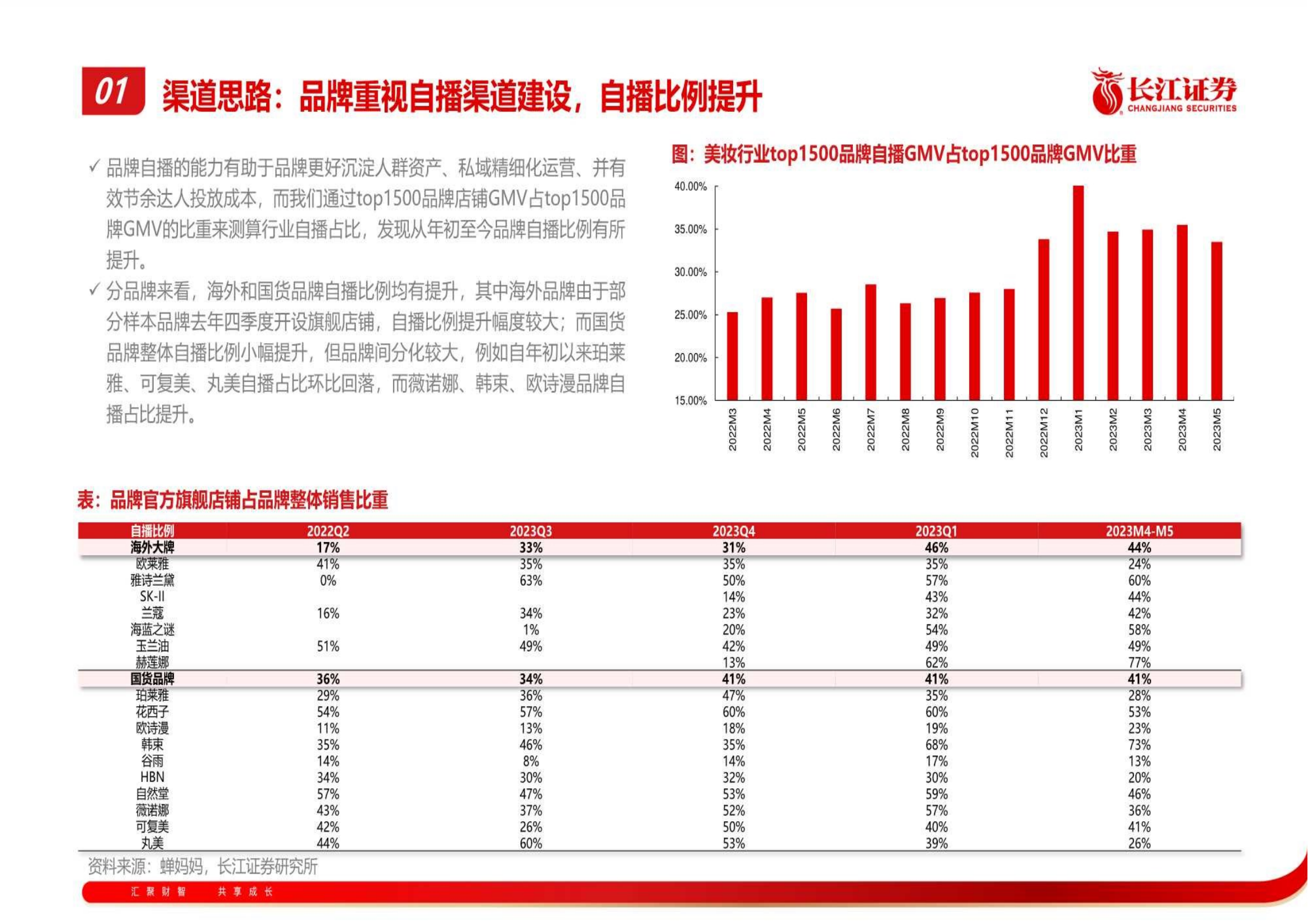 01 渠道思路：品牌重视自播渠道建设，自播比例提升

长江证券
CHANGJIANG SECURITIES

✓ 品牌自播的能力有助于品牌更好沉淀人群资产、私域精细化运营、并有效节余达人投放成本，而我们通过top1500品牌店铺GMV占top1500品牌GMV的比重来测算行业自播占比，发现从年初至今品牌自播比例有所提升。

✓ 分品牌来看，海外和国货品牌自播比例均有提升，其中海外品牌由于部分样本品牌去年四季度开设旗舰店铺，自播比例提升幅度较大；而国货品牌整体自播比例小幅提升，但品牌间分化较大，例如自年初以来珀莱雅、可复美、丸美自播占比环比回落，而薇诺娜、韩束、欧诗漫品牌自播占比提升。

图：美妆行业top1500品牌自播GMV占top1500品牌GMV比重

40.00%
35.00%
30.00%
25.00%
20.00%
15.00%

2022M3 2022M4 2022M5 2022M6 2022M7 2022M8 2022M9 2022M10 2022M11 2022M12 2023M1 2023M2 2023M3 2023M4 2023M5

表：品牌官方旗舰店铺占品牌整体销售比重

| 自播比例 | 2022Q2 | 2023Q3 | 2023Q4 | 2023Q1 | 2023M4-M5 |
|---|---|---|---|---|---|
| 海外大牌 | 17% | 33% | 31% | 46% | 44% |
| 欧莱雅 | 41% | 35% | 35% | 35% | 24% |
| 雅诗兰黛 | 0% | 63% | 50% | 57% | 60% |
| SK-II | | | 14% | 43% | 44% |
| 兰蔻 | 16% | 34% | 23% | 32% | 42% |
| 海蓝之谜 | | 1% | 20% | 54% | 58% |
| 玉兰油 | 51% | 49% | 42% | 49% | 49% |
| 赫莲娜 | | | 13% | 62% | 77% |
| 国货品牌 | 36% | 34% | 41% | 41% | 41% |
| 珀莱雅 | 29% | 36% | 47% | 35% | 28% |
| 花西子 | 54% | 57% | 60% | 60% | 53% |
| 欧诗漫 | 11% | 13% | 18% | 19% | 23% |
| 韩束 | 35% | 46% | 35% | 68% | 73% |
| 谷雨 | 14% | 8% | 14% | 17% | 13% |
| HBN | 34% | 30% | 32% | 30% | 20% |
| 自然堂 | 57% | 47% | 53% | 59% | 46% |
| 薇诺娜 | 43% | 37% | 52% | 57% | 36% |
| 可复美 | 42% | 26% | 50% | 40% | 41% |
| 丸美 | 44% | 60% | 53% | 39% | 26% |

资料来源：蝉妈妈，长江证券研究所

汇聚财智 共享成长